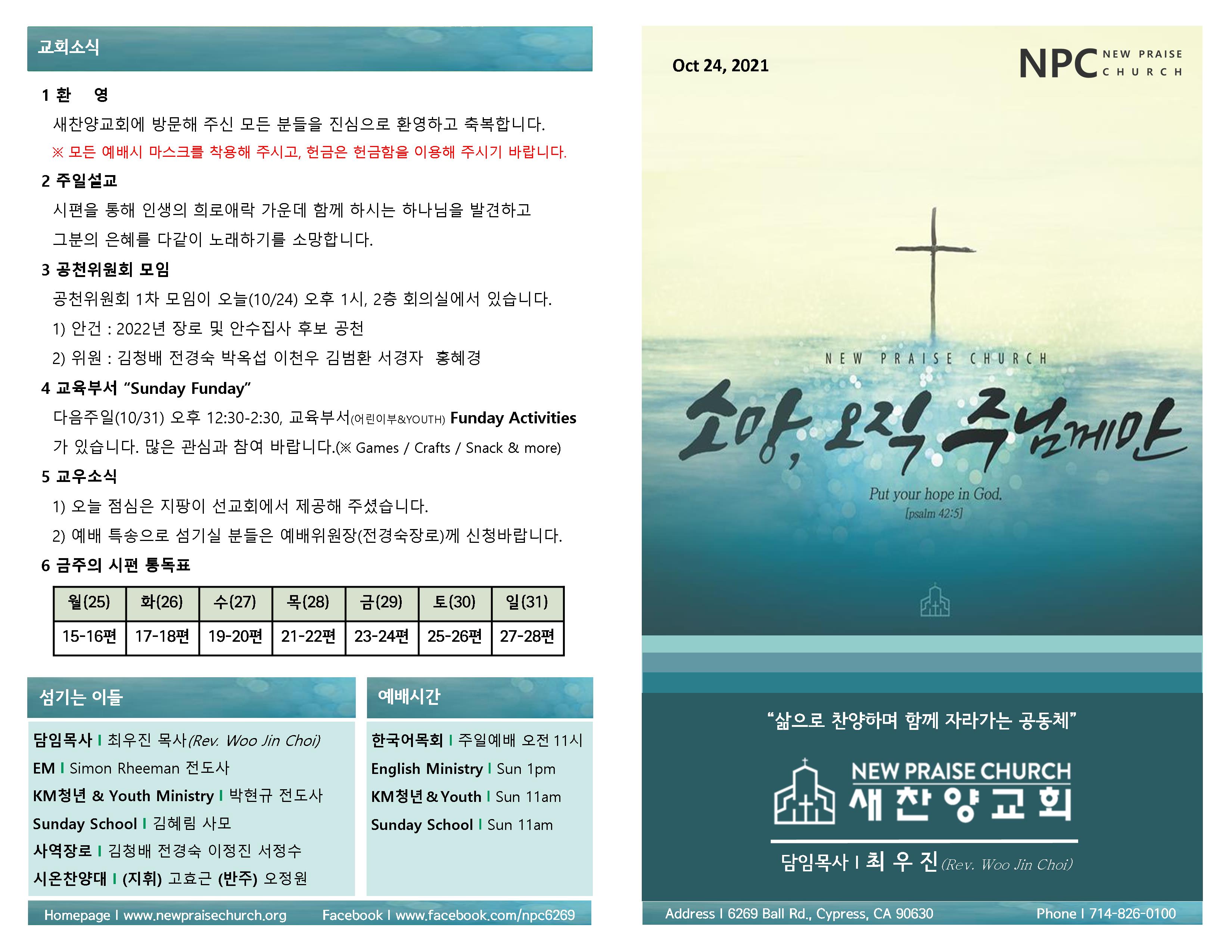 교회소식

1 환 영

새찬양교회에 방문해 주신 모든 분들을 진심으로 환영하고 축복합니다.

※ 모든 예배시 마스크를 착용해 주시고, 헌금은 헌금함을 이용해 주시기 바랍니다.

2 주일설교

시편을 통해 인생의 희로애락 가운데 함께 하시는 하나님을 발견하고 그분의 은혜를 다같이 노래하기를 소망합니다.

3 공천위원회 모임

공천위원회 1차 모임이 오늘(10/24) 오후 1시, 2층 회의실에서 있습니다.

1) 안건 : 2022년 장로 및 안수집사 후보 공천

2) 위원 : 김청배 전경숙 박옥섭 이천우 김범환 서경자 홍혜경

4 교육부서 "Sunday Funday"

다음주일(10/31) 오후 12:30-2:30, 교육부서(어린이부&YOUTH) Funday Activities 가 있습니다. 많은 관심과 참여 바랍니다.(※ Games / Crafts / Snack & more)

5 교우소식

1) 오늘 점심은 지팡이 선교회에서 제공해 주셨습니다.

2) 예배 특송으로 섬기실 분들은 예배위원장(전경숙장로)께 신청바랍니다.

6 금주의 시편 통독표

| 월(25) | 화(26) | 수(27) | 목(28) | 금(29) | 토(30) | 일(31) |
|---|---|---|---|---|---|---|
| 15-16편 | 17-18편 | 19-20편 | 21-22편 | 23-24편 | 25-26편 | 27-28편 |

섬기는 이들

담임목사 I 최우진 목사(Rev. Woo Jin Choi)
EM I Simon Rheeman 전도사
KM청년 & Youth Ministry I 박현규 전도사
Sunday School I 김혜림 사모
사역장로 I 김청배 전경숙 이정진 서정수
시온찬양대 I (지휘) 고효근 (반주) 오정원

예배시간

한국어목회 I 주일예배 오전 11시
English Ministry I Sun 1pm
KM청년 & Youth I Sun 11am
Sunday School I Sun 11am

Homepage I www.newpraisechurch.org Facebook I www.facebook.com/npc6269

Oct 24, 2021

NPC NEW PRAISE CHURCH

NEW PRAISE CHURCH

소망, 오직 주님께만

Put your hope in God.
[psalm 42:5]

"삶으로 찬양하며 함께 자라가는 공동체"

NEW PRAISE CHURCH
새찬양교회

담임목사 I 최 우 진 (Rev. Woo Jin Choi)

Address I 6269 Ball Rd., Cypress, CA 90630 Phone I 714-826-0100